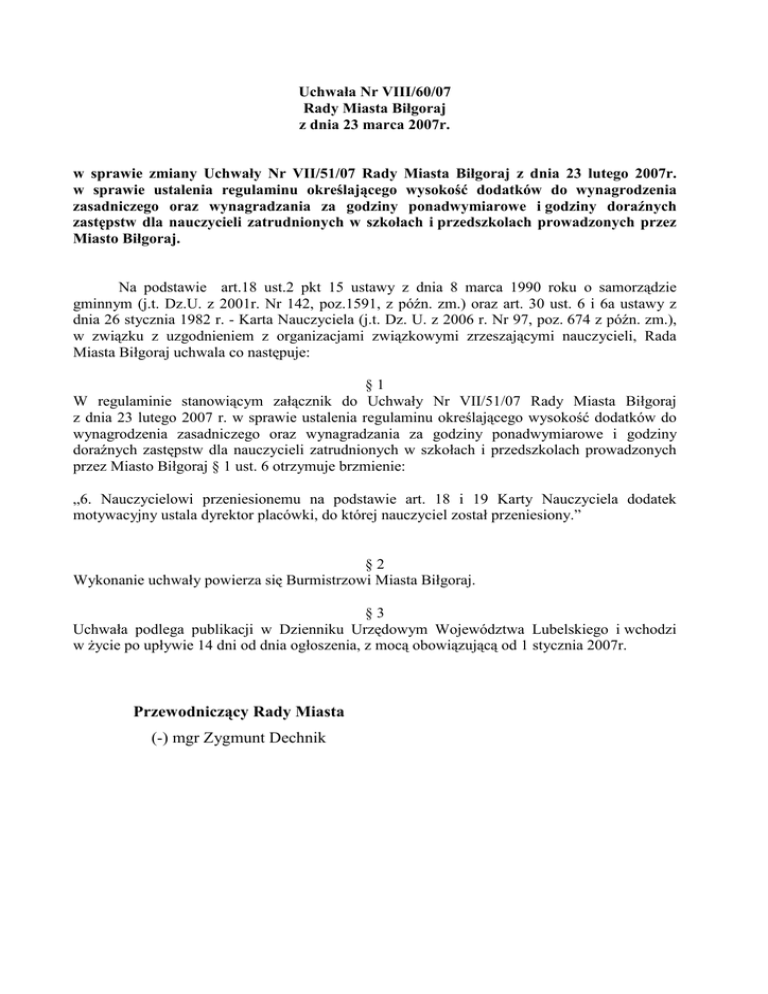 Uchwała Nr VIII/60/07
Rady Miasta Biłgoraj
z dnia 23 marca 2007r.

w sprawie zmiany Uchwały Nr VII/51/07 Rady Miasta Biłgoraj z dnia 23 lutego 2007r. w sprawie ustalenia regulaminu określającego wysokość dodatków do wynagrodzenia zasadniczego oraz wynagradzania za godziny ponadwymiarowe i godziny doraźnych zastępstw dla nauczycieli zatrudnionych w szkołach i przedszkolach prowadzonych przez Miasto Biłgoraj.

Na podstawie art.18 ust.2 pkt 15 ustawy z dnia 8 marca 1990 roku o samorządzie gminnym (j.t. Dz.U. z 2001r. Nr 142, poz.1591, z późn. zm.) oraz art. 30 ust. 6 i 6a ustawy z dnia 26 stycznia 1982 r. - Karta Nauczyciela (j.t. Dz. U. z 2006 r. Nr 97, poz. 674 z późn. zm.), w związku z uzgodnieniem z organizacjami związkowymi zrzeszającymi nauczycieli, Rada Miasta Biłgoraj uchwala co następuje:

§ 1
W regulaminie stanowiącym załącznik do Uchwały Nr VII/51/07 Rady Miasta Biłgoraj z dnia 23 lutego 2007 r. w sprawie ustalenia regulaminu określającego wysokość dodatków do wynagrodzenia zasadniczego oraz wynagradzania za godziny ponadwymiarowe i godziny doraźnych zastępstw dla nauczycieli zatrudnionych w szkołach i przedszkolach prowadzonych przez Miasto Biłgoraj § 1 ust. 6 otrzymuje brzmienie:

„6. Nauczycielowi przeniesionemu na podstawie art. 18 i 19 Karty Nauczyciela dodatek motywacyjny ustala dyrektor placówki, do której nauczyciel został przeniesiony.”

§ 2
Wykonanie uchwały powierza się Burmistrzowi Miasta Biłgoraj.

§ 3
Uchwała podlega publikacji w Dzienniku Urzędowym Województwa Lubelskiego i wchodzi w życie po upływie 14 dni od dnia ogłoszenia, z mocą obowiązującą od 1 stycznia 2007r.

Przewodniczący Rady Miasta
(-) mgr Zygmunt Dechnik